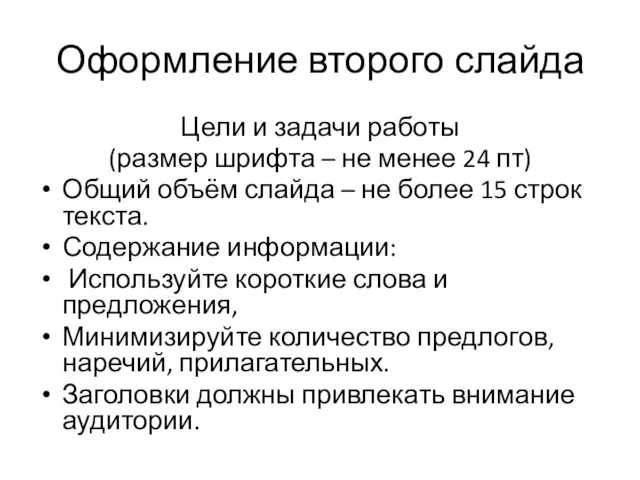 Оформление второго слайда

Цели и задачи работы
(размер шрифта – не менее 24 пт)

• Общий объём слайда – не более 15 строк текста.
• Содержание информации:
• Используйте короткие слова и предложения,
• Минимизируйте количество предлогов, наречий, прилагательных.
• Заголовки должны привлекать внимание аудитории.